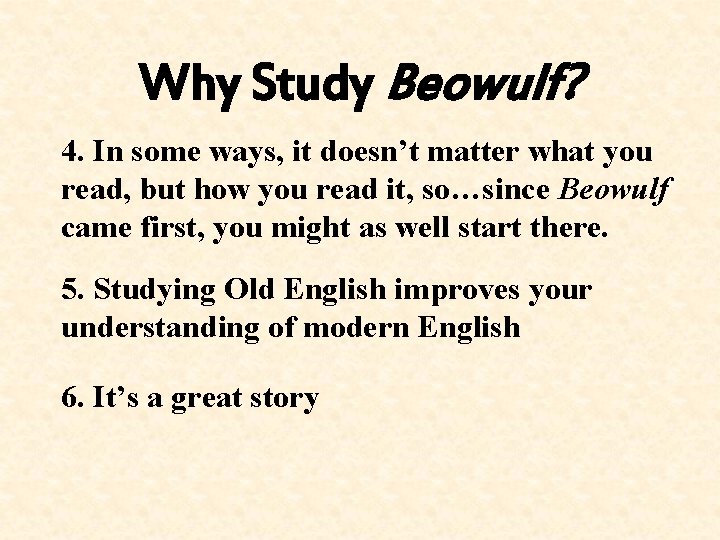 Why Study Beowulf?

4. In some ways, it doesn’t matter what you read, but how you read it, so…since Beowulf came first, you might as well start there.

5. Studying Old English improves your understanding of modern English

6. It’s a great story